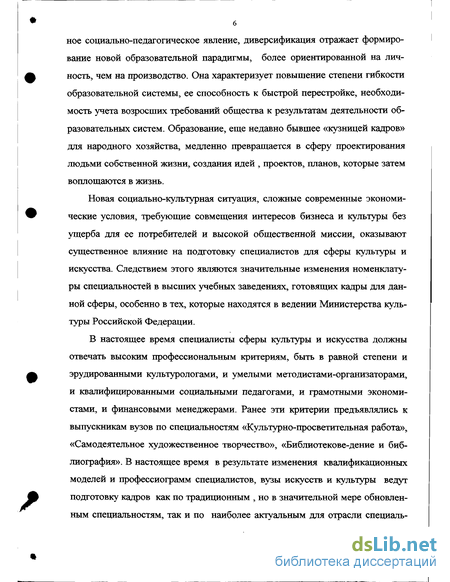 6

ное социально-педагогическое явление, диверсификация отражает формирование новой образовательной парадигмы, более ориентированной на личность, чем на производство. Она характеризует повышение степени гибкости образовательной системы, ее способность к быстрой перестройке, необходимость учета возросших требований общества к результатам деятельности образовательных систем. Образование, еще недавно бывшее «кузницей кадров» для народного хозяйства, медленно превращается в сферу проектирования людьми собственной жизни, создания идей , проектов, планов, которые затем воплощаются в жизнь.

Новая социально-культурная ситуация, сложные современные экономические условия, требующие совмещения интересов бизнеса и культуры без ущерба для ее потребителей и высокой общественной миссии, оказывают существенное влияние на подготовку специалистов для сферы культуры и искусства. Следствием этого являются значительные изменения номенклатуры специальностей в высших учебных заведениях, готовящих кадры для данной сферы, особенно в тех, которые находятся в ведении Министерства культуры Российской Федерации.

В настоящее время специалисты сферы культуры и искусства должны отвечать высоким профессиональным критериям, быть в равной степени и эрудированными культурологами, и умелыми методистами-организаторами, и квалифицированными социальными педагогами, и грамотными экономистами, и финансовыми менеджерами. Ранее эти критерии предъявлялись к выпускникам вузов по специальностям «Культурно-просветительная работа», «Самодеятельное художественное творчество», «Библиотекове-дение и библиография». В настоящее время в результате изменения квалификационных моделей и профессиограмм специалистов, вузы искусств и культуры ведут подготовку кадров как по традиционным , но в значительной мере обновленным специальностям, так и по наиболее актуальным для отрасли специаль-

dsLib.net
библиотека диссертаций